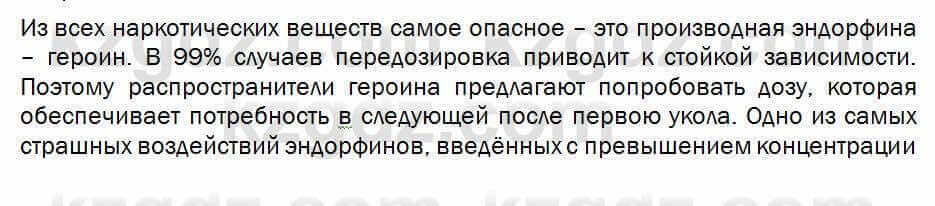 Из всех наркотических веществ самое опасное – это производная эндорфина – героин. В 99% случаев передозировка приводит к стойкой зависимости. Поэтому распространители героина предлагают попробовать дозу, которая обеспечивает потребность в следующей после первою укола. Одно из самых страшных воздействий эндорфинов, введённых с превышением концентрации